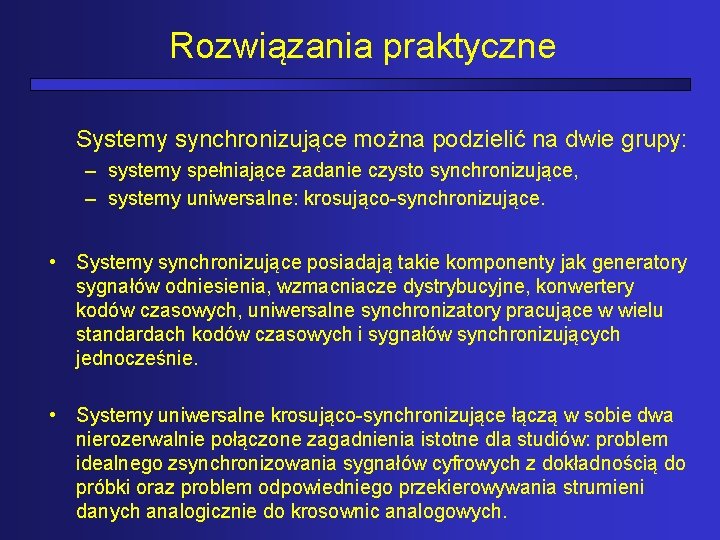 Rozwiązania praktyczne

Systemy synchronizujące można podzielić na dwie grupy:
– systemy spełniające zadanie czysto synchronizujące,
– systemy uniwersalne: krosująco-synchronizujące.

• Systemy synchronizujące posiadają takie komponenty jak generatory sygnałów odniesienia, wzmacniacze dystrybucyjne, konwertery kodów czasowych, uniwersalne synchronizatory pracujące w wielu standardach kodów czasowych i sygnałów synchronizujących jednocześnie.

• Systemy uniwersalne krosująco-synchronizujące łączą w sobie dwa nierozerwalnie połączone zagadnienia istotne dla studiów: problem idealnego zsynchronizowania sygnałów cyfrowych z dokładnością do próbki oraz problem odpowiedniego przekierowywania strumieni danych analogicznie do krosownic analogowych.